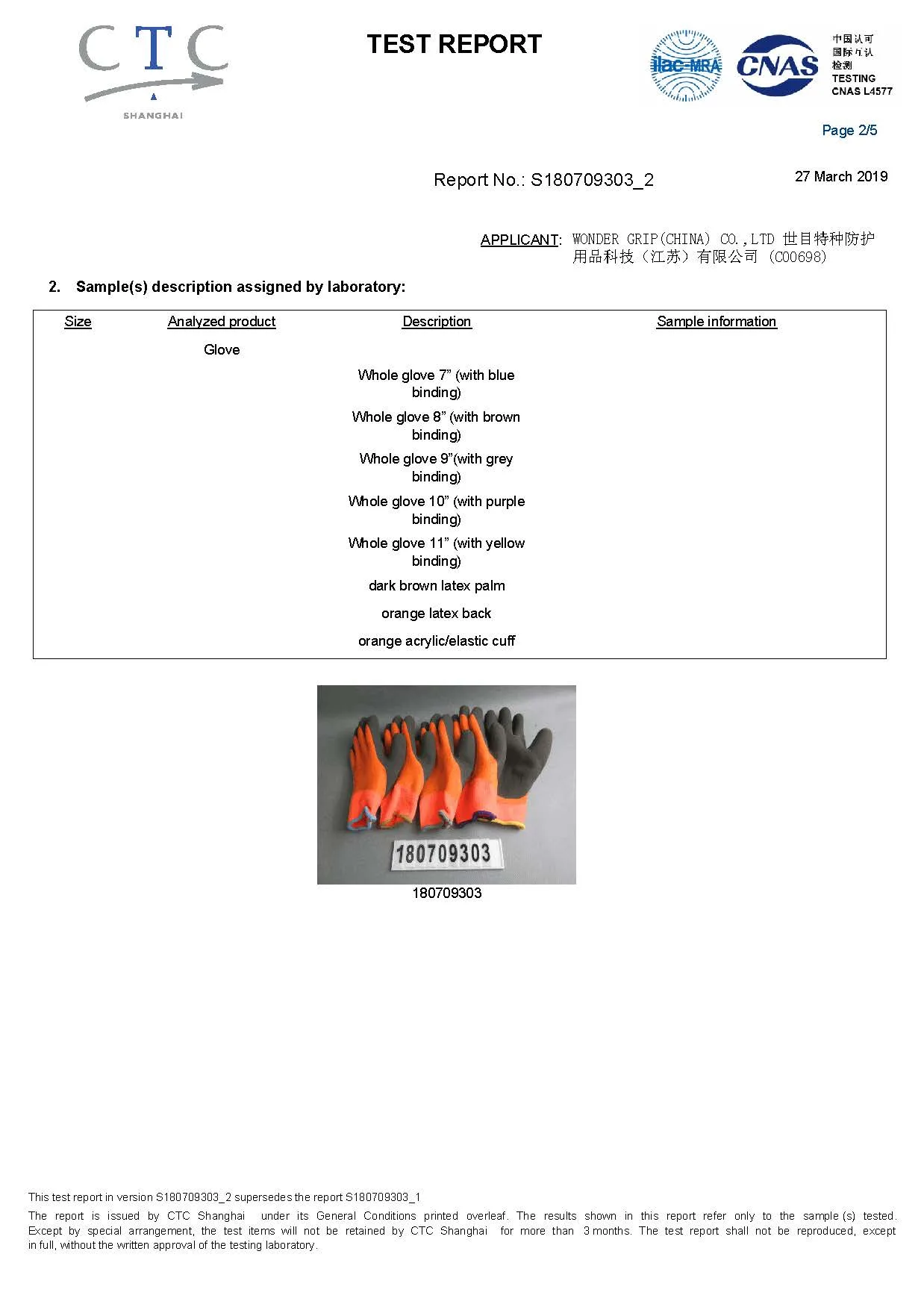 CTC
SHANGHAI

TEST REPORT

ilac-MRA CNAS 中国认可 国际互认 检测 TESTING CNAS L4577

Page 2/5

Report No.: S180709303_2

27 March 2019

APPLICANT: WONDER GRIP(CHINA) CO.,LTD 世目特种防护用品科技（江苏）有限公司 (C00698)

2. Sample(s) description assigned by laboratory:

| Size | Analyzed product | Description | Sample information |
|---|---|---|---|
| | Glove | | |
| | | Whole glove 7” (with blue binding) | |
| | | Whole glove 8” (with brown binding) | |
| | | Whole glove 9”(with grey binding) | |
| | | Whole glove 10” (with purple binding) | |
| | | Whole glove 11” (with yellow binding) | |
| | | dark brown latex palm | |
| | | orange latex back | |
| | | orange acrylic/elastic cuff | |

180709303

180709303

This test report in version S180709303_2 supersedes the report S180709303_1

The report is issued by CTC Shanghai under its General Conditions printed overleaf. The results shown in this report refer only to the sample (s) tested. Except by special arrangement, the test items will not be retained by CTC Shanghai for more than 3 months. The test report shall not be reproduced, except in full, without the written approval of the testing laboratory.